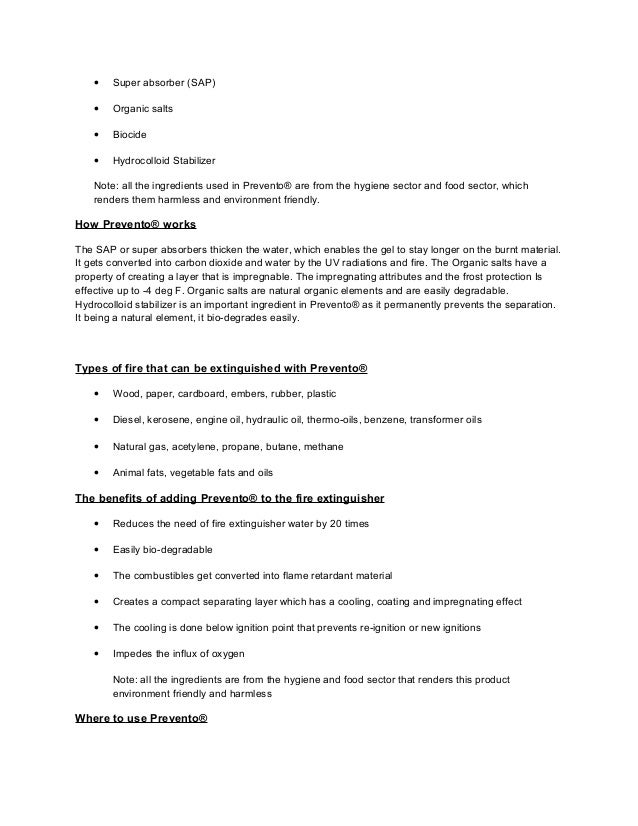 • Super absorber (SAP)

• Organic salts

• Biocide

• Hydrocolloid Stabilizer

Note: all the ingredients used in Prevento® are from the hygiene sector and food sector, which renders them harmless and environment friendly.

How Prevento® works

The SAP or super absorbers thicken the water, which enables the gel to stay longer on the burnt material. It gets converted into carbon dioxide and water by the UV radiations and fire. The Organic salts have a property of creating a layer that is impregnable. The impregnating attributes and the frost protection Is effective up to -4 deg F. Organic salts are natural organic elements and are easily degradable. Hydrocolloid stabilizer is an important ingredient in Prevento® as it permanently prevents the separation. It being a natural element, it bio-degrades easily.

Types of fire that can be extinguished with Prevento®

• Wood, paper, cardboard, embers, rubber, plastic

• Diesel, kerosene, engine oil, hydraulic oil, thermo-oils, benzene, transformer oils

• Natural gas, acetylene, propane, butane, methane

• Animal fats, vegetable fats and oils

The benefits of adding Prevento® to the fire extinguisher

• Reduces the need of fire extinguisher water by 20 times

• Easily bio-degradable

• The combustibles get converted into flame retardant material

• Creates a compact separating layer which has a cooling, coating and impregnating effect

• The cooling is done below ignition point that prevents re-ignition or new ignitions

• Impedes the influx of oxygen

Note: all the ingredients are from the hygiene and food sector that renders this product environment friendly and harmless

Where to use Prevento®